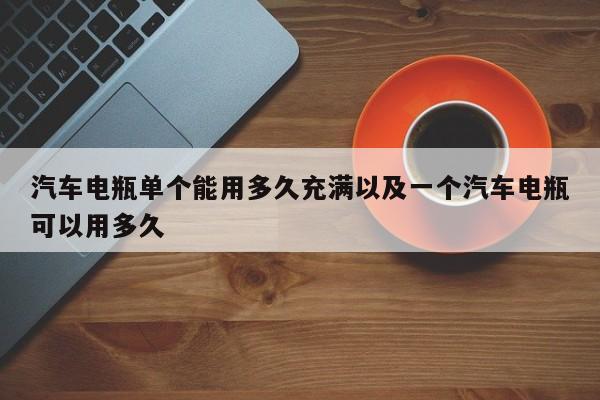 汽车电瓶单个能用多久充满以及一个汽车电瓶可以用多久